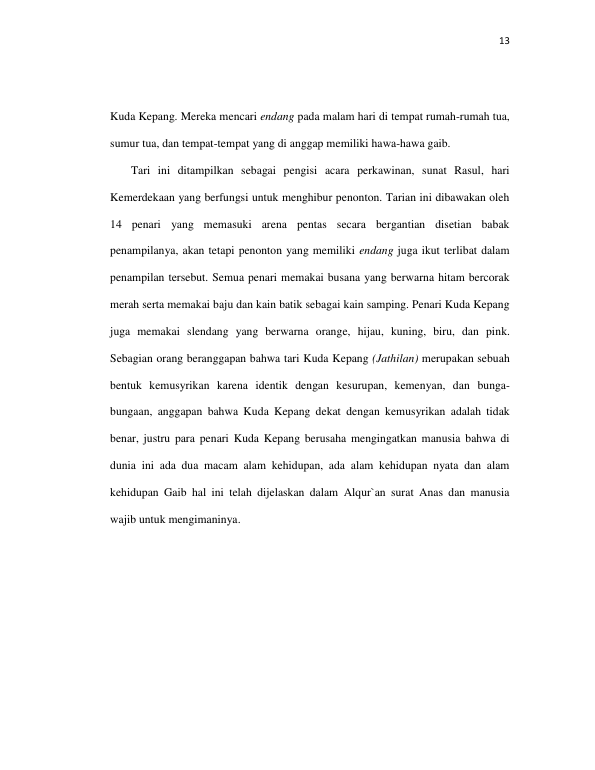 13

Kuda Kepang. Mereka mencari endang pada malam hari di tempat rumah-rumah tua, sumur tua, dan tempat-tempat yang di anggap memiliki hawa-hawa gaib.

Tari ini ditampilkan sebagai pengisi acara perkawinan, sunat Rasul, hari Kemerdekaan yang berfungsi untuk menghibur penonton. Tarian ini dibawakan oleh 14 penari yang memasuki arena pentas secara bergantian disetian babak penampilanya, akan tetapi penonton yang memiliki endang juga ikut terlibat dalam penampilan tersebut. Semua penari memakai busana yang berwarna hitam bercorak merah serta memakai baju dan kain batik sebagai kain samping. Penari Kuda Kepang juga memakai slendang yang berwarna orange, hijau, kuning, biru, dan pink. Sebagian orang beranggapan bahwa tari Kuda Kepang (Jathilan) merupakan sebuah bentuk kemusyrikan karena identik dengan kesurupan, kemenyan, dan bunga-bungaan, anggapan bahwa Kuda Kepang dekat dengan kemusyrikan adalah tidak benar, justru para penari Kuda Kepang berusaha mengingatkan manusia bahwa di dunia ini ada dua macam alam kehidupan, ada alam kehidupan nyata dan alam kehidupan Gaib hal ini telah dijelaskan dalam Alqur`an surat Anas dan manusia wajib untuk mengimaninya.